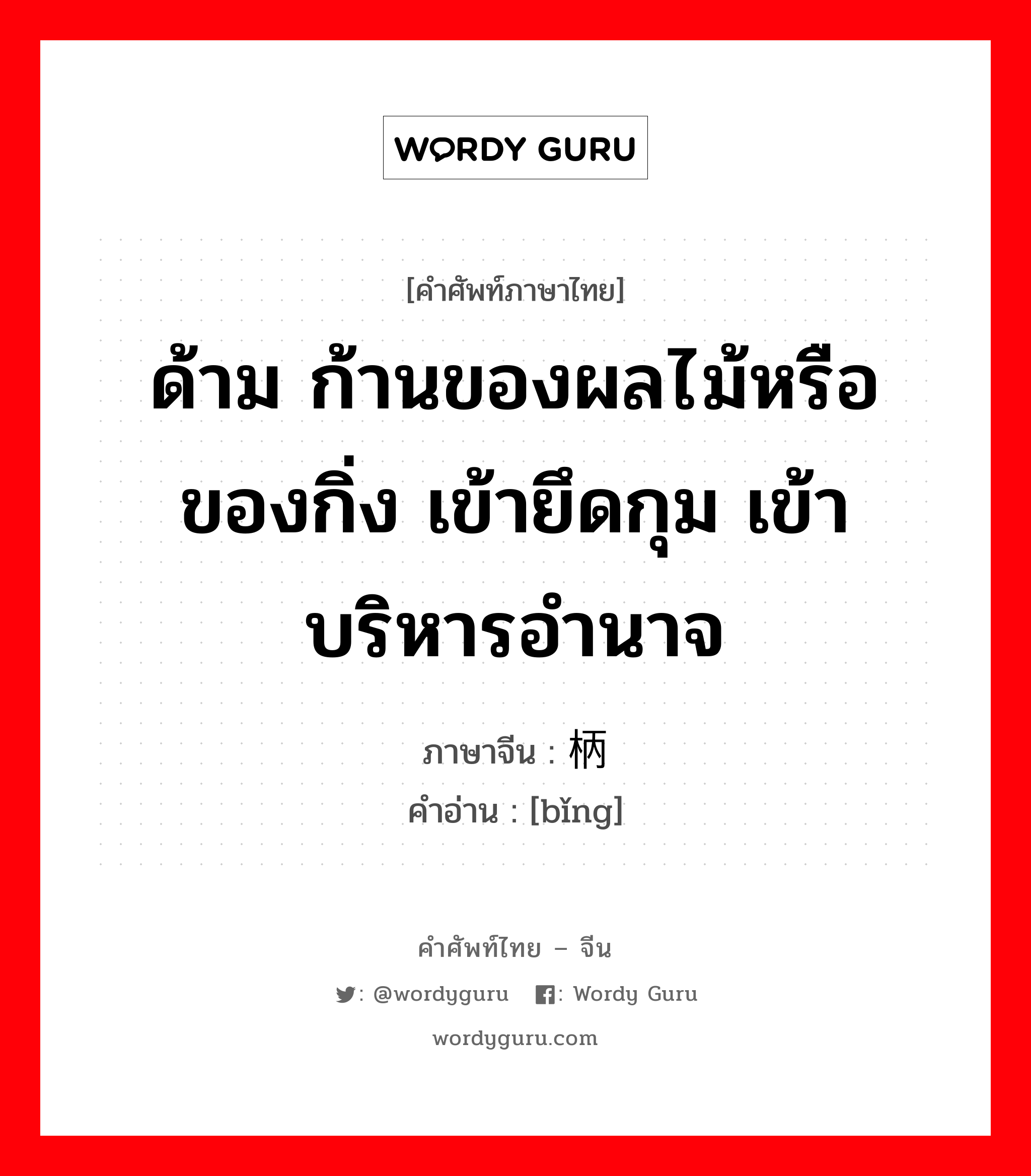 WORDY GURU

[คำศัพท์ภาษาไทย]

ด้าม ก้านของผลไม้หรือของกิ่ง เข้ายึดกุม เข้าบริหารอำนาจ

ภาษาจีน : 柄

คำอ่าน : [bǐng]

คำศัพท์ไทย – จีน

: @wordyguru : Wordy Guru

wordyguru.com